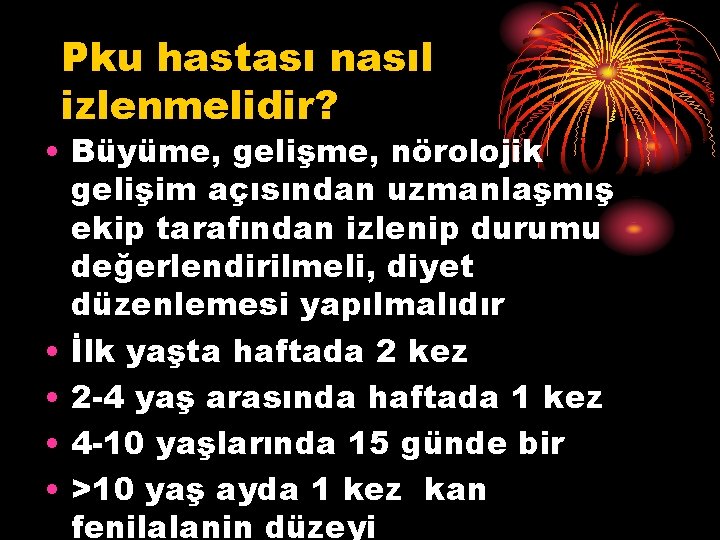 Pku hastası nasıl izlenmelidir?

• Büyüme, gelişme, nörolojik gelişim açısından uzmanlaşmış ekip tarafından izlenip durumu değerlendirilmeli, diyet düzenlemesi yapılmalıdır
• İlk yaşta haftada 2 kez
• 2-4 yaş arasında haftada 1 kez
• 4-10 yaşlarında 15 günde bir
• >10 yaş ayda 1 kez kan fenilalanin düzeyi